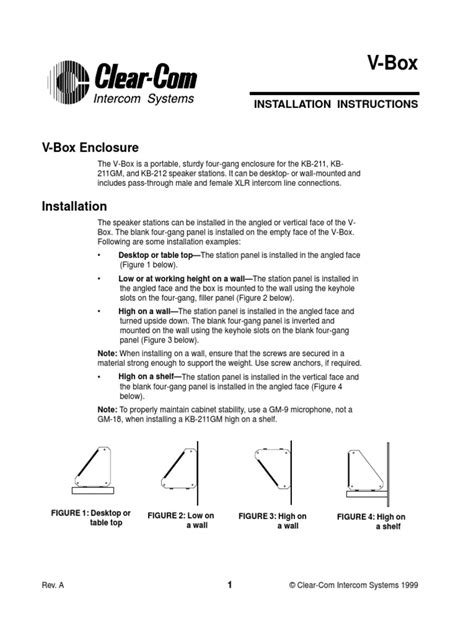 Clear-Com
Intercom Systems

V-Box

INSTALLATION INSTRUCTIONS

V-Box Enclosure

The V-Box is a portable, sturdy four-gang enclosure for the KB-211, KB-211GM, and KB-212 speaker stations. It can be desktop- or wall-mounted and includes pass-through male and female XLR intercom line connections.

Installation

The speaker stations can be installed in the angled or vertical face of the V-Box. The blank four-gang panel is installed on the empty face of the V-Box. Following are some installation examples:

• Desktop or table top—The station panel is installed in the angled face (Figure 1 below).

• Low or at working height on a wall—The station panel is installed in the angled face and the box is mounted to the wall using the keyhole slots on the four-gang, filler panel (Figure 2 below).

• High on a wall—The station panel is installed in the angled face and turned upside down. The blank four-gang panel is inverted and mounted on the wall using the keyhole slots on the blank four-gang panel (Figure 3 below).

Note: When installing on a wall, ensure that the screws are secured in a material strong enough to support the weight. Use screw anchors, if required.

• High on a shelf—The station panel is installed in the vertical face and the blank four-gang panel is installed in the angled face (Figure 4 below).

Note: To properly maintain cabinet stability, use a GM-9 microphone, not a GM-18, when installing a KB-211GM high on a shelf.

FIGURE 1: Desktop or table top

FIGURE 2: Low on a wall

FIGURE 3: High on a wall

FIGURE 4: High on a shelf

Rev. A

1

© Clear-Com Intercom Systems 1999